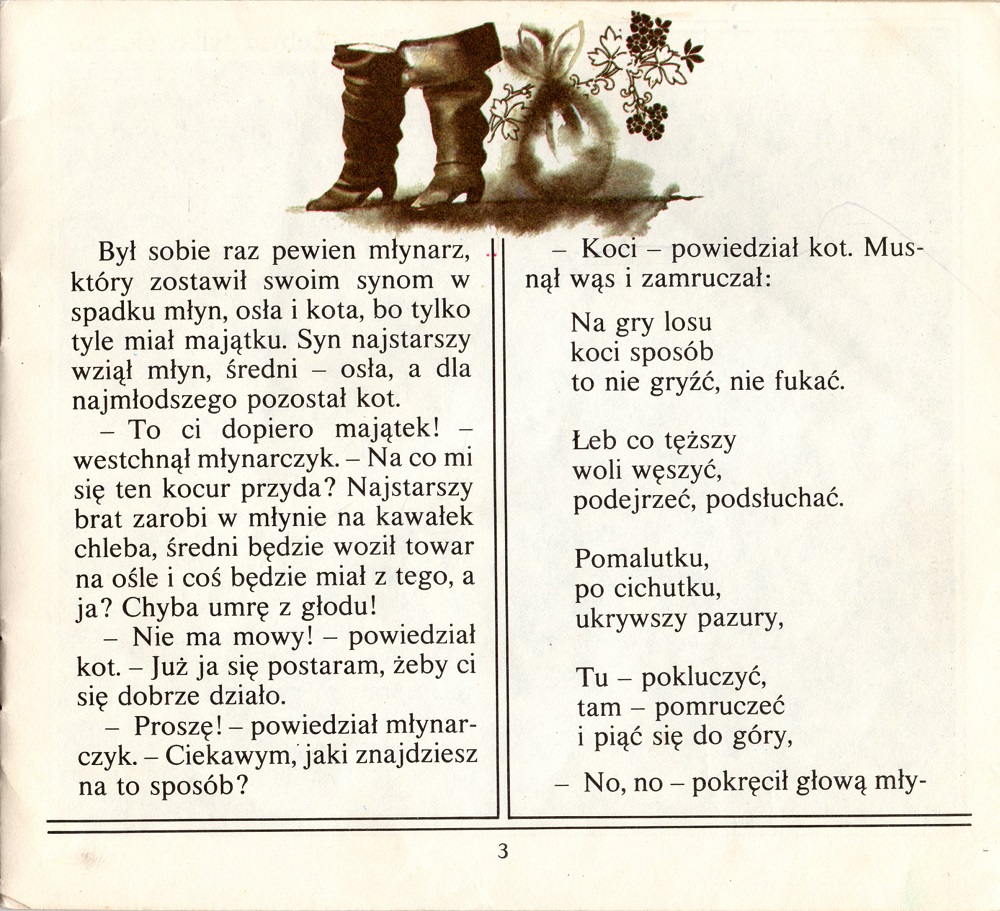 Był sobie raz pewien młynarz, który zostawił swoim synom w spadku młyn, osła i kota, bo tylko tyle miał majątku. Syn najstarszy wziął młyn, średni – osła, a dla najmłodszego pozostał kot.

– To ci dopiero majątek! – westchnął młynarczyk. – Na co mi się ten kocur przyda? Najstarszy brat zarobi w młynie na kawałek chleba, średni będzie woził towar na ośle i coś będzie miał z tego, a ja? Chyba umrę z głodu!

– Nie ma mowy! – powiedział kot. – Już ja się postaram, żeby ci się dobrze działo.

– Proszę! – powiedział młynarczyk. – Ciekawym, jaki znajdziesz na to sposób?

– Koci – powiedział kot. Musnął wąs i zamruczał:

Na gry losu
koci sposób
to nie gryźć, nie fukać.

Łeb co tęższy
woli węszyć,
podejrzeć, podsłuchać.

Pomalutku,
po cichutku,
ukrywszy pazury,

Tu – pokluczyć,
tam – pomruczeć
i piąć się do góry,

– No, no – pokręcił głową mły-

3